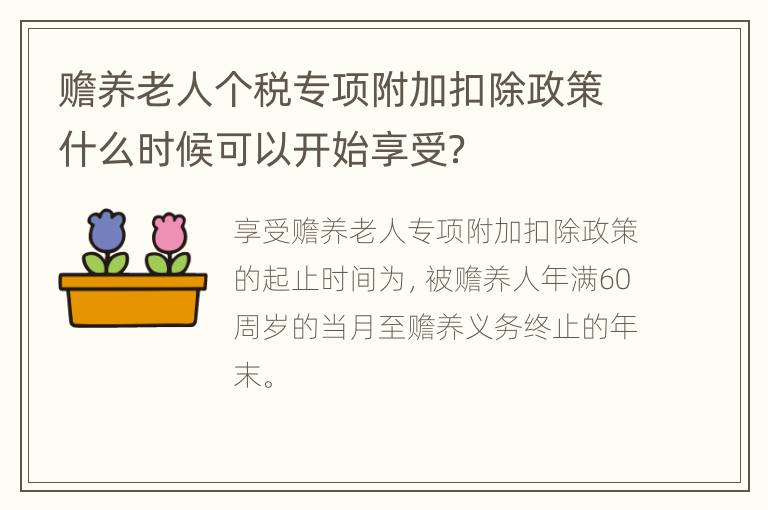 赡养老人个税专项附加扣除政策什么时候可以开始享受?

享受赡养老人专项附加扣除政策的起止时间为, 被赡养人年满60周岁的当月至赡养义务终止的年末。